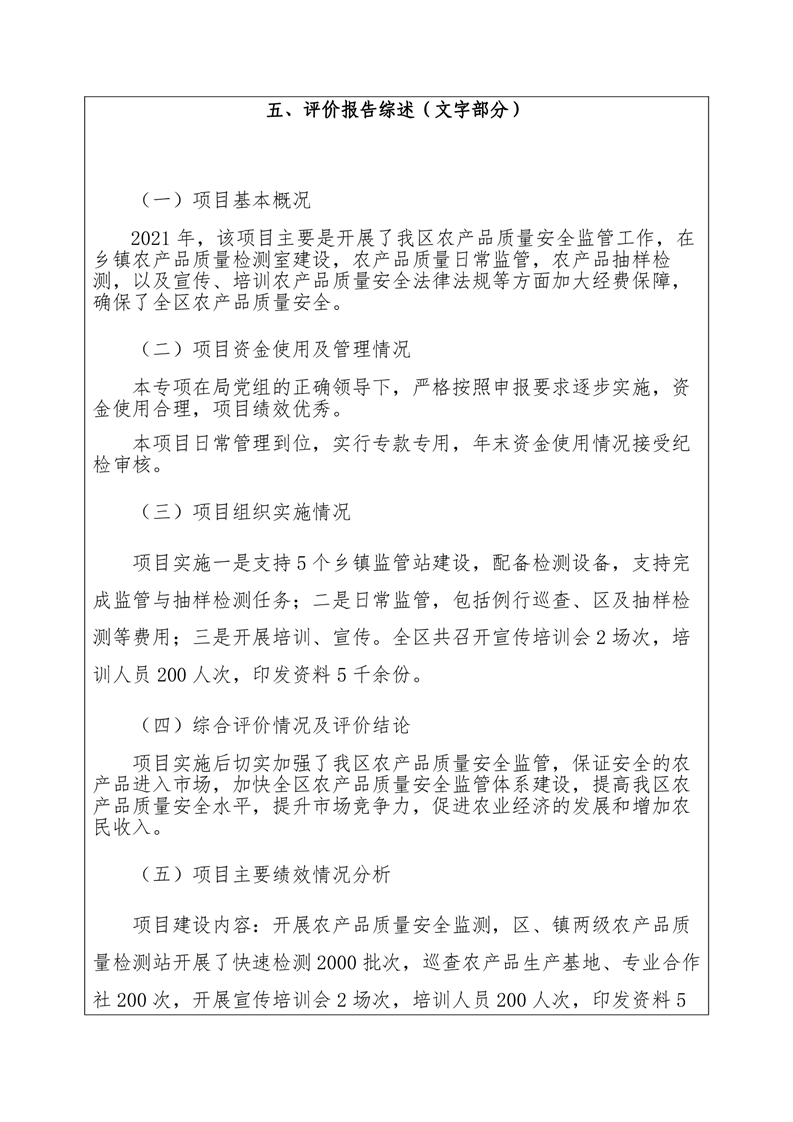 五、评价报告综述（文字部分）

（一）项目基本概况

2021 年，该项目主要是开展了我区农产品质量安全监管工作，在乡镇农产品质量检测室建设，农产品质量日常监管，农产品抽样检测，以及宣传、培训农产品质量安全法律法规等方面加大经费保障，确保了全区农产品质量安全。

（二）项目资金使用及管理情况

本专项在局党组的正确领导下，严格按照申报要求逐步实施，资金使用合理，项目绩效优秀。

本项目日常管理到位，实行专款专用，年末资金使用情况接受纪检审核。

（三）项目组织实施情况

项目实施一是支持 5 个乡镇监管站建设，配备检测设备，支持完成监管与抽样检测任务；二是日常监管，包括例行巡查、区及抽样检测等费用；三是开展培训、宣传。全区共召开宣传培训会 2 场次，培训人员 200 人次，印发资料 5 千余份。

（四）综合评价情况及评价结论

项目实施后切实加强了我区农产品质量安全监管，保证安全的农产品进入市场，加快全区农产品质量安全监管体系建设，提高我区农产品质量安全水平，提升市场竞争力，促进农业经济的发展和增加农民收入。

（五）项目主要绩效情况分析

项目建设内容：开展农产品质量安全监测，区、镇两级农产品质量检测站开展了快速检测 2000 批次，巡查农产品生产基地、专业合作社 200 次，开展宣传培训会 2 场次，培训人员 200 人次，印发资料 5